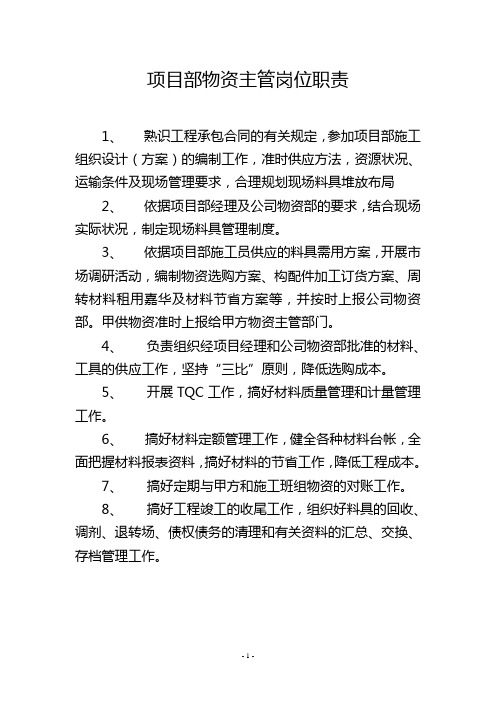 项目部物资主管岗位职责

1、 熟识工程承包合同的有关规定，参加项目部施工组织设计（方案）的编制工作，准时供应方法，资源状况、运输条件及现场管理要求，合理规划现场料具堆放布局

2、 依据项目部经理及公司物资部的要求，结合现场实际状况，制定现场料具管理制度。

3、 依据项目部施工员供应的料具需用方案，开展市场调研活动，编制物资选购方案、构配件加工订货方案、周转材料租用嘉华及材料节省方案等，并按时上报公司物资部。甲供物资准时上报给甲方物资主管部门。

4、 负责组织经项目经理和公司物资部批准的材料、工具的供应工作，坚持“三比”原则，降低选购成本。

5、 开展 TQC 工作，搞好材料质量管理和计量管理工作。

6、 搞好材料定额管理工作，健全各种材料台帐，全面把握材料报表资料，搞好材料的节省工作，降低工程成本。

7、 搞好定期与甲方和施工班组物资的对账工作。

8、 搞好工程竣工的收尾工作，组织好料具的回收、调剂、退转场、债权债务的清理和有关资料的汇总、交换、存档管理工作。

- 1 -